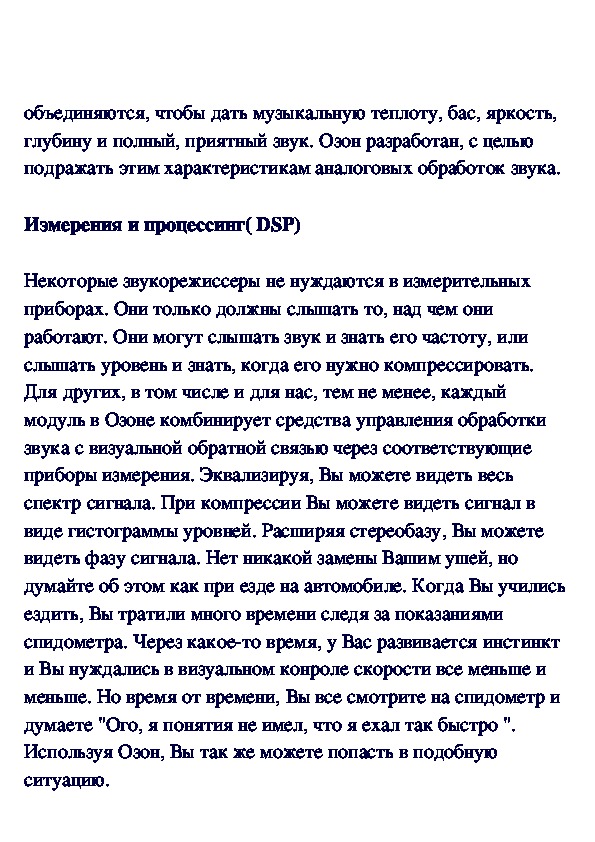 объединяются, чтобы дать музыкальную теплоту, бас, яркость, глубину и полный, приятный звук. Озон разработан, с целью подражать этим характеристикам аналоговых обработок звука.

Измерения и процессинг( DSP)

Некоторые звукорежиссеры не нуждаются в измерительных приборах. Они только должны слышать то, над чем они работают. Они могут слышать звук и знать его частоту, или слышать уровень и знать, когда его нужно компрессировать. Для других, в том числе и для нас, тем не менее, каждый модуль в Озоне комбинирует средства управления обработки звука с визуальной обратной связью через соответствующие приборы измерения. Эквализируя, Вы можете видеть весь спектр сигнала. При компрессии Вы можете видеть сигнал в виде гистограммы уровней. Расширяя стереобазу, Вы можете видеть фазу сигнала. Нет никакой замены Вашим ушей, но думайте об этом как при езде на автомобиле. Когда Вы учились ездить, Вы тратили много времени следя за показаниями спидометра. Через какое-то время, у Вас развивается инстинкт и Вы нуждались в визуальном конроле скорости все меньше и меньше. Но время от времени, Вы все смотрите на спидометр и думаете "Ого, я понятия не имел, что я ехал так быстро ". Используя Озон, Вы так же можете попасть в подобную ситуацию.